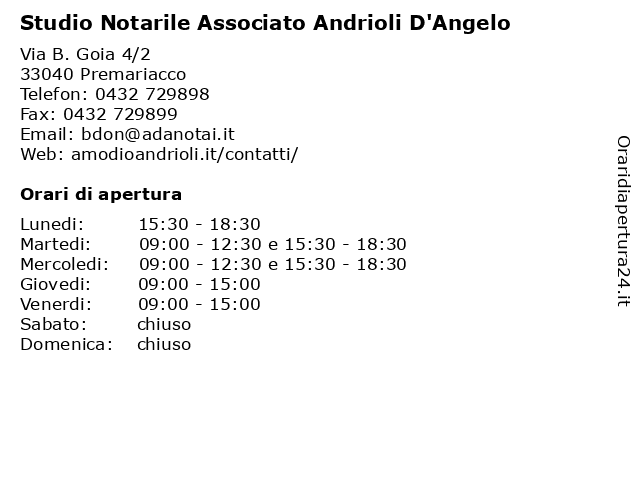 Studio Notarile Associato Andrioli D'Angelo

Via B. Goia 4/2
33040 Premariacco
Telefon: 0432 729898
Fax: 0432 729899
Email: bdon@adanotai.it
Web: amodioandrioli.it/contatti/

Orari di apertura

| | |
|---|---|
| Lunedi: | 15:30 - 18:30 |
| Martedi: | 09:00 - 12:30 e 15:30 - 18:30 |
| Mercoledi: | 09:00 - 12:30 e 15:30 - 18:30 |
| Giovedi: | 09:00 - 15:00 |
| Venerdi: | 09:00 - 15:00 |
| Sabato: | chiuso |
| Domenica: | chiuso |

Oraridiapertura24.it